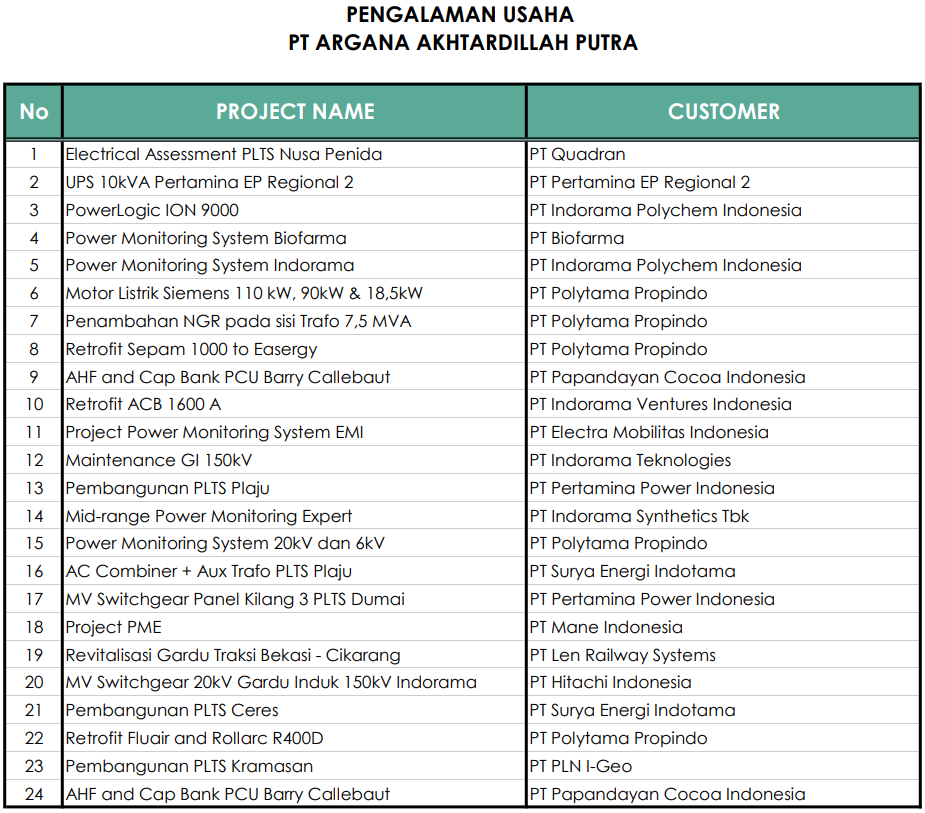 PENGALAMAN USAHA
PT ARGANA AKHTARDILLAH PUTRA

| No | PROJECT NAME | CUSTOMER |
|---|---|---|
| 1 | Electrical Assessment PLTS Nusa Penida | PT Quadran |
| 2 | UPS 10kVA Pertamina EP Regional 2 | PT Pertamina EP Regional 2 |
| 3 | PowerLogic ION 9000 | PT Indorama Polychem Indonesia |
| 4 | Power Monitoring System Biofarma | PT Biofarma |
| 5 | Power Monitoring System Indorama | PT Indorama Polychem Indonesia |
| 6 | Motor Listrik Siemens 110 kW, 90kW & 18,5kW | PT Polytama Propindo |
| 7 | Penambahan NGR pada sisi Trafo 7,5 MVA | PT Polytama Propindo |
| 8 | Retrofit Sepam 1000 to Easergy | PT Polytama Propindo |
| 9 | AHF and Cap Bank PCU Barry Callebaut | PT Papandayan Cocoa Indonesia |
| 10 | Retrofit ACB 1600 A | PT Indorama Ventures Indonesia |
| 11 | Project Power Monitoring System EMI | PT Electra Mobilitas Indonesia |
| 12 | Maintenance GI 150kV | PT Indorama Teknologies |
| 13 | Pembangunan PLTS Plaju | PT Pertamina Power Indonesia |
| 14 | Mid-range Power Monitoring Expert | PT Indorama Synthetics Tbk |
| 15 | Power Monitoring System 20kV dan 6kV | PT Polytama Propindo |
| 16 | AC Combiner + Aux Trafo PLTS Plaju | PT Surya Energi Indotama |
| 17 | MV Switchgear Panel Kilang 3 PLTS Dumai | PT Pertamina Power Indonesia |
| 18 | Project PME | PT Mane Indonesia |
| 19 | Revitalisasi Gardu Traksi Bekasi - Cikarang | PT Len Railway Systems |
| 20 | MV Switchgear 20kV Gardu Induk 150kV Indorama | PT Hitachi Indonesia |
| 21 | Pembangunan PLTS Ceres | PT Surya Energi Indotama |
| 22 | Retrofit Fluair and Rollarc R400D | PT Polytama Propindo |
| 23 | Pembangunan PLTS Kramasan | PT PLN I-Geo |
| 24 | AHF and Cap Bank PCU Barry Callebaut | PT Papandayan Cocoa Indonesia |